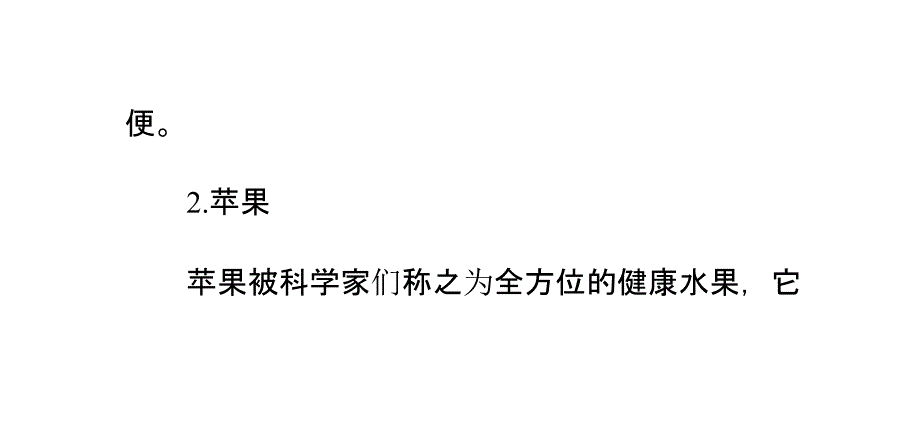 便。

2.苹果

苹果被科学家们称之为全方位的健康水果，它